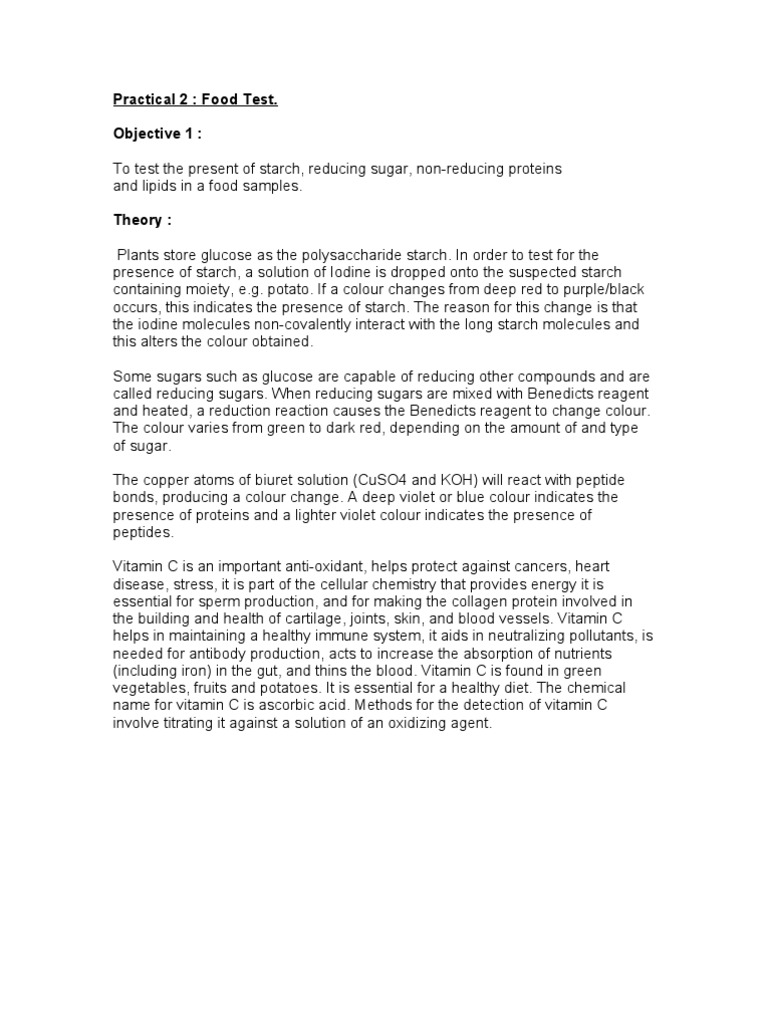 Practical 2 : Food Test.

Objective 1 :

To test the present of starch, reducing sugar, non-reducing proteins and lipids in a food samples.

Theory :

Plants store glucose as the polysaccharide starch. In order to test for the presence of starch, a solution of Iodine is dropped onto the suspected starch containing moiety, e.g. potato. If a colour changes from deep red to purple/black occurs, this indicates the presence of starch. The reason for this change is that the iodine molecules non-covalently interact with the long starch molecules and this alters the colour obtained.

Some sugars such as glucose are capable of reducing other compounds and are called reducing sugars. When reducing sugars are mixed with Benedicts reagent and heated, a reduction reaction causes the Benedicts reagent to change colour. The colour varies from green to dark red, depending on the amount of and type of sugar.

The copper atoms of biuret solution (CuSO4 and KOH) will react with peptide bonds, producing a colour change. A deep violet or blue colour indicates the presence of proteins and a lighter violet colour indicates the presence of peptides.

Vitamin C is an important anti-oxidant, helps protect against cancers, heart disease, stress, it is part of the cellular chemistry that provides energy it is essential for sperm production, and for making the collagen protein involved in the building and health of cartilage, joints, skin, and blood vessels. Vitamin C helps in maintaining a healthy immune system, it aids in neutralizing pollutants, is needed for antibody production, acts to increase the absorption of nutrients (including iron) in the gut, and thins the blood. Vitamin C is found in green vegetables, fruits and potatoes. It is essential for a healthy diet. The chemical name for vitamin C is ascorbic acid. Methods for the detection of vitamin C involve titrating it against a solution of an oxidizing agent.